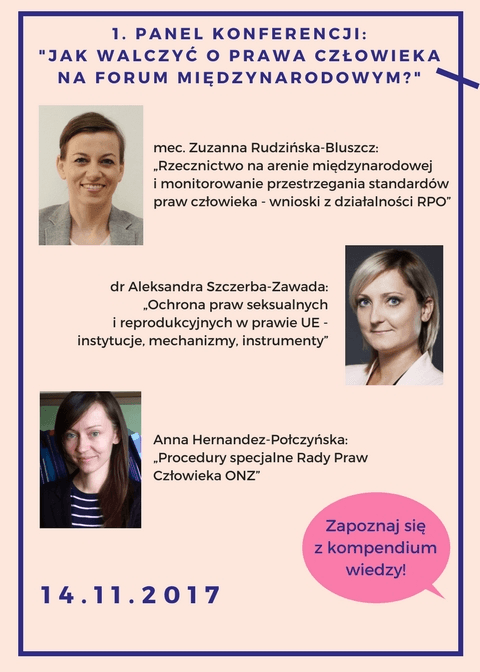 1. PANEL KONFERENCJI:
"JAK WALCZYĆ O PRAWA CZŁOWIEKA NA FORUM MIĘDZYNARODOWYM?"

mec. Zuzanna Rudzińska-Bluszcz:
„Rzecznictwo na arenie międzynarodowej i monitorowanie przestrzegania standardów praw człowieka - wnioski z działalności RPO”

dr Aleksandra Szczerba-Zawada:
„Ochrona praw seksualnych i reprodukcyjnych w prawie UE - instytucje, mechanizmy, instrumenty”

Anna Hernandez-Połczyńska:
„Procedury specjalne Rady Praw Człowieka ONZ”

Zapoznaj się z kompendium wiedzy!

14.11.2017